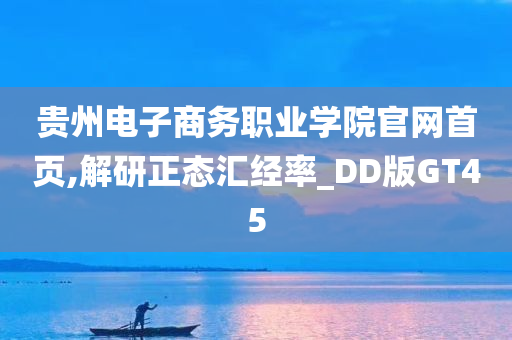 贵州电子商务职业学院官网首页,解研正态汇经率_DD版GT45